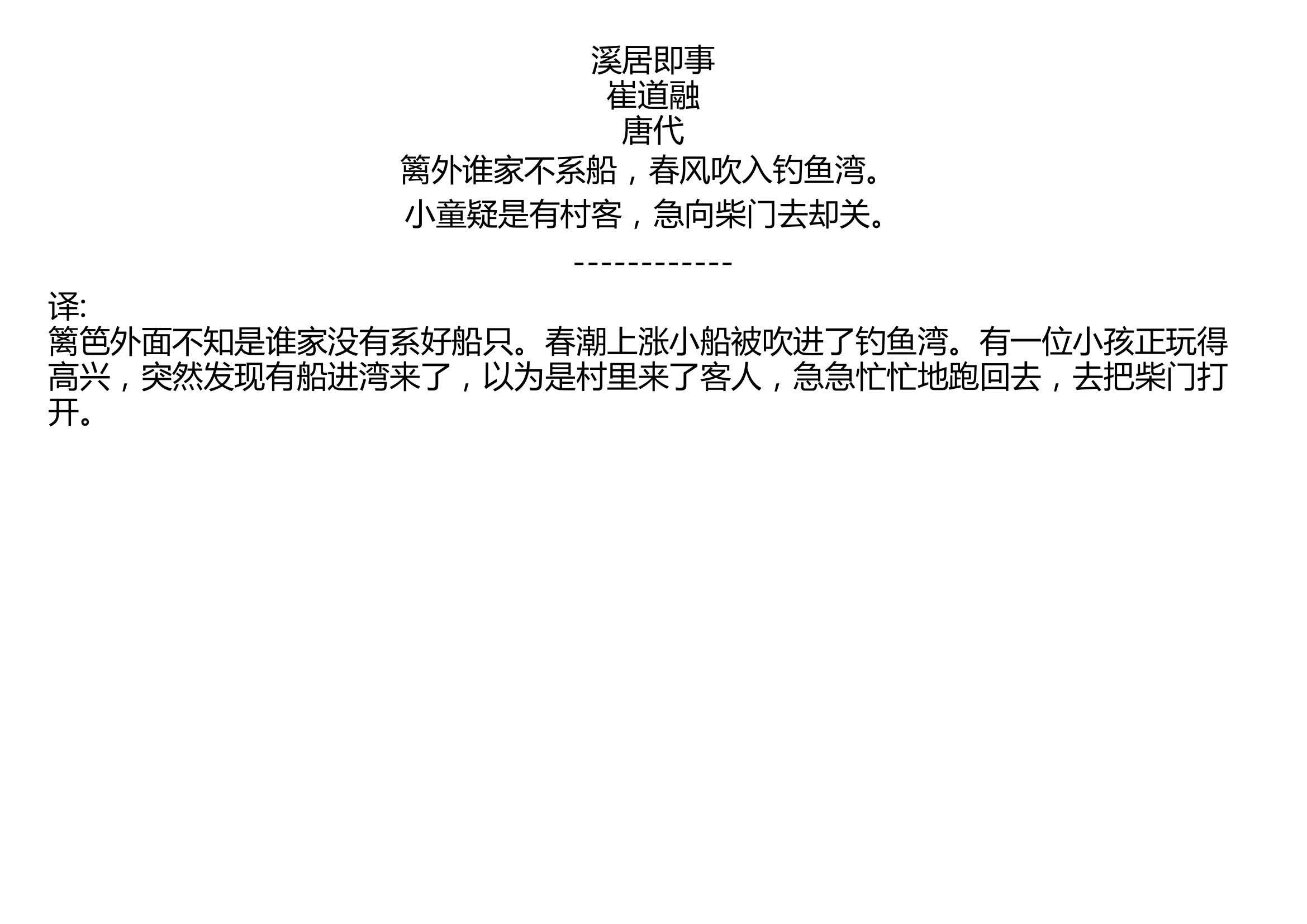 溪居即事
崔道融
唐代
篱外谁家不系船，春风吹入钓鱼湾。
小童疑是有村客，急向柴门去却关。

------------

译:
篱笆外面不知是谁家没有系好船只。春潮上涨小船被吹进了钓鱼湾。有一位小孩正玩得高兴，突然发现有船进湾来了，以为是村里来了客人，急急忙忙地跑回去，去把柴门打开。